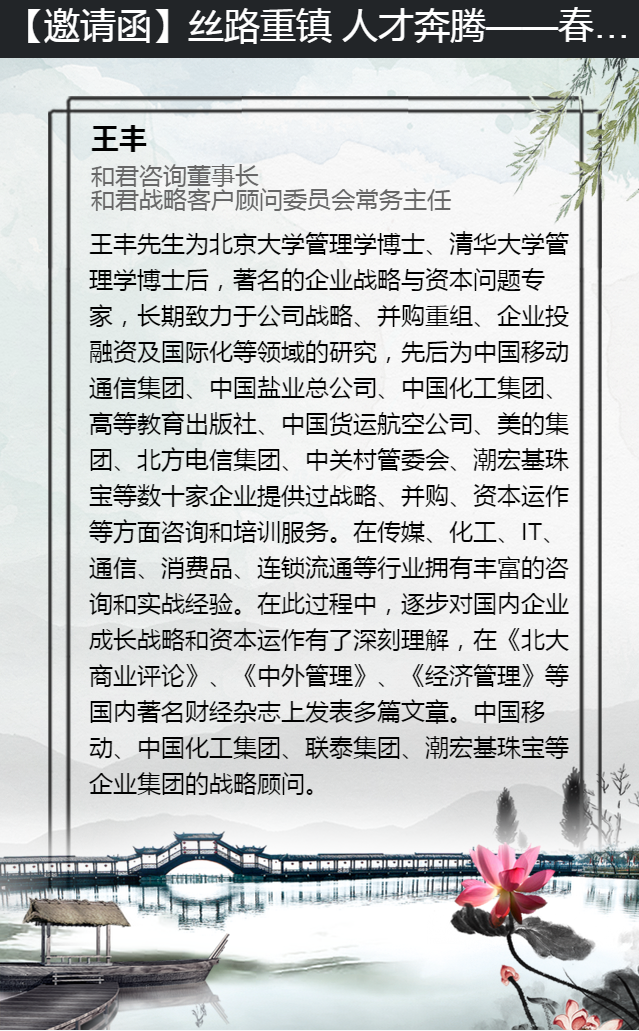 【邀请函】丝路重镇 人才奔腾——春...

王丰
和君咨询董事长
和君战略客户顾问委员会常务主任

王丰先生为北京大学管理学博士、清华大学管理学博士后，著名的企业战略与资本问题专家，长期致力于公司战略、并购重组、企业投融资及国际化等领域的研究，先后为中国移动通信集团、中国盐业总公司、中国化工集团、高等教育出版社、中国货运航空公司、美的集团、北方电信集团、中关村管委会、潮宏基珠宝等数十家企业提供过战略、并购、资本运作等方面咨询和培训服务。在传媒、化工、IT、通信、消费品、连锁流通等行业拥有丰富的咨询和实战经验。在此过程中，逐步对国内企业成长战略和资本运作有了深刻理解，在《北大商业评论》、《中外管理》、《经济管理》等国内著名财经杂志上发表多篇文章。中国移动、中国化工集团、联泰集团、潮宏基珠宝等企业集团的战略顾问。